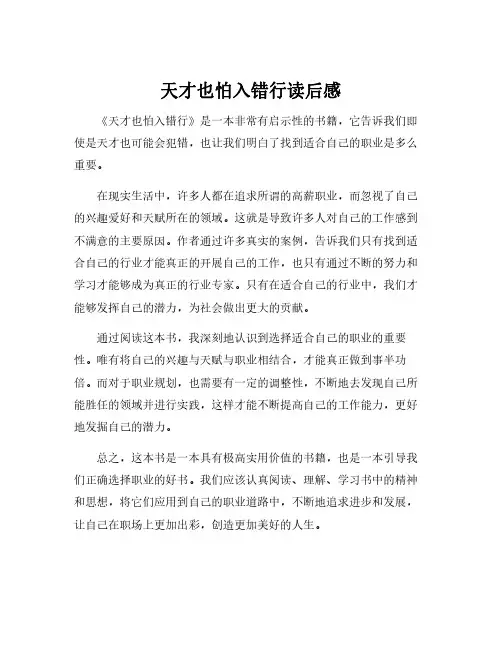 天才也怕入错行读后感

《天才也怕入错行》是一本非常有启示性的书籍，它告诉我们即使是天才也可能会犯错，也让我们明白了找到适合自己的职业是多么重要。

在现实生活中，许多人都在追求所谓的高薪职业，而忽视了自己的兴趣爱好和天赋所在的领域。这就是导致许多人对自己的工作感到不满意的主要原因。作者通过许多真实的案例，告诉我们只有找到适合自己的行业才能真正的开展自己的工作，也只有通过不断的努力和学习才能够成为真正的行业专家。只有在适合自己的行业中，我们才能够发挥自己的潜力，为社会做出更大的贡献。

通过阅读这本书，我深刻地认识到选择适合自己的职业的重要性。唯有将自己的兴趣与天赋与职业相结合，才能真正做到事半功倍。而对于职业规划，也需要有一定的调整性，不断地去发现自己所能胜任的领域并进行实践，这样才能不断提高自己的工作能力，更好地发掘自己的潜力。

总之，这本书是一本具有极高实用价值的书籍，也是一本引导我们正确选择职业的好书。我们应该认真阅读、理解、学习书中的精神和思想，将它们应用到自己的职业道路中，不断地追求进步和发展，让自己在职场上更加出彩，创造更加美好的人生。